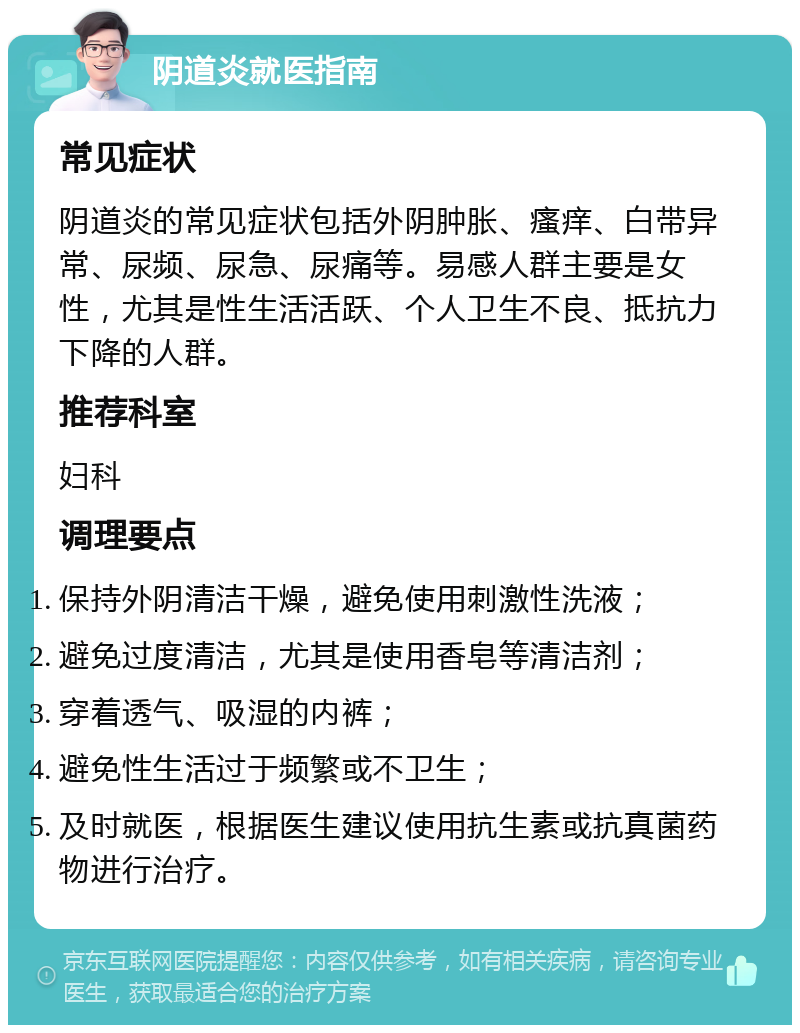 阴道炎就医指南

常见症状

阴道炎的常见症状包括外阴肿胀、瘙痒、白带异常、尿频、尿急、尿痛等。易感人群主要是女性，尤其是性生活活跃、个人卫生不良、抵抗力下降的人群。

推荐科室

妇科

调理要点

1. 保持外阴清洁干燥，避免使用刺激性洗液；
2. 避免过度清洁，尤其是使用香皂等清洁剂；
3. 穿着透气、吸湿的内裤；
4. 避免性生活过于频繁或不卫生；
5. 及时就医，根据医生建议使用抗生素或抗真菌药物进行治疗。

京东互联网医院提醒您：内容仅供参考，如有相关疾病，请咨询专业医生，获取最适合您的治疗方案